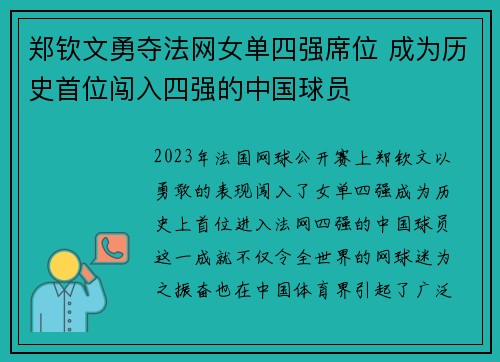 郑钦文勇夺法网女单四强席位 成为历史首位闯入四强的中国球员

2023年法国网球公开赛上郑钦文以勇敢的表现闯入了女单四强成为历史上首位进入法网四强的中国球员这一成就不仅令全世界的网球迷为之振奋也在中国体育界引起了广泛